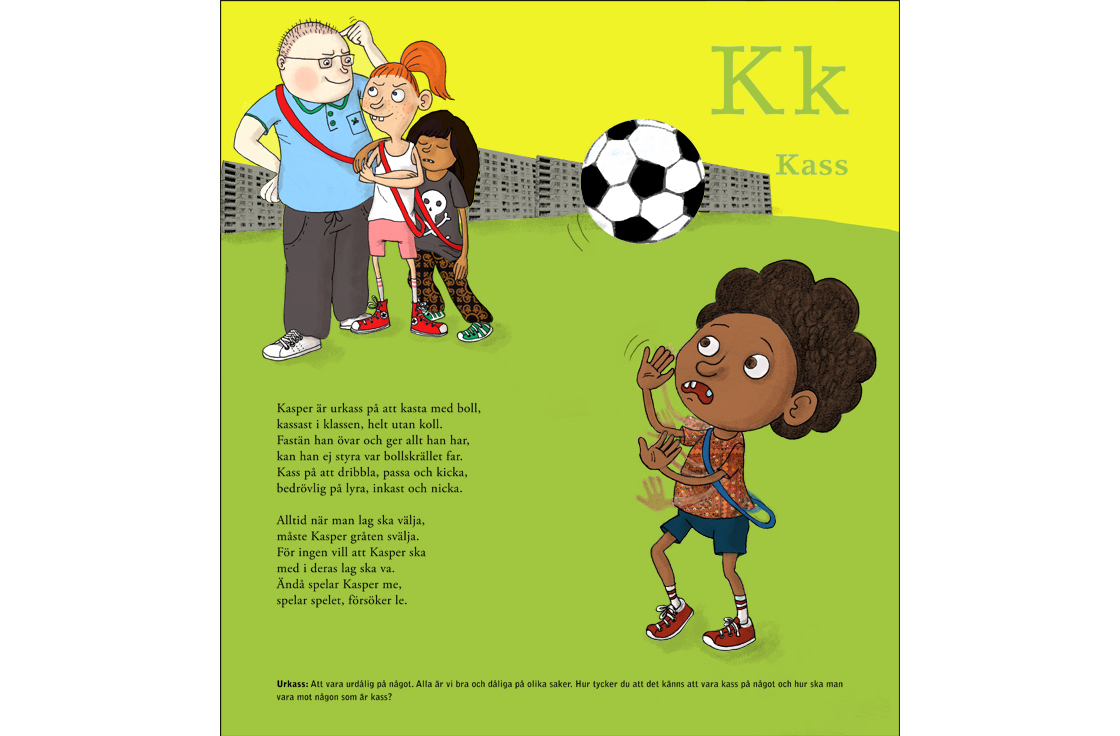 Kk

Kass

Kasper är urkass på att kasta med boll,
kassast i klassen, helt utan koll.
Fastän han övar och ger allt han har,
kan han ej styra var bollskrället far.
Kass på att dribbla, passa och kicka,
bedrövlig på lyra, inkast och nicka.

Alltid när man lag ska välja,
måste Kasper gråten svälja.
För ingen vill att Kasper ska
med i deras lag ska va.
Ändå spelar Kasper me,
spelar spelet, försöker le.

Urkass: Att vara urdålig på något. Alla är vi bra och dåliga på olika saker. Hur tycker du att det känns att vara kass på något och hur ska man vara mot någon som är kass?